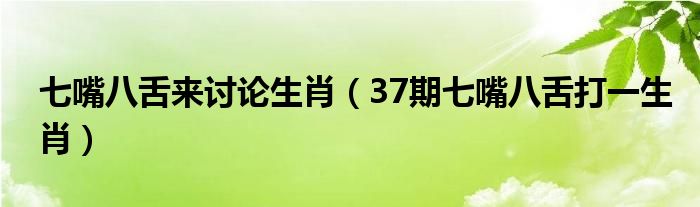 七嘴八舌来讨论生肖（37期七嘴八舌打一生肖）